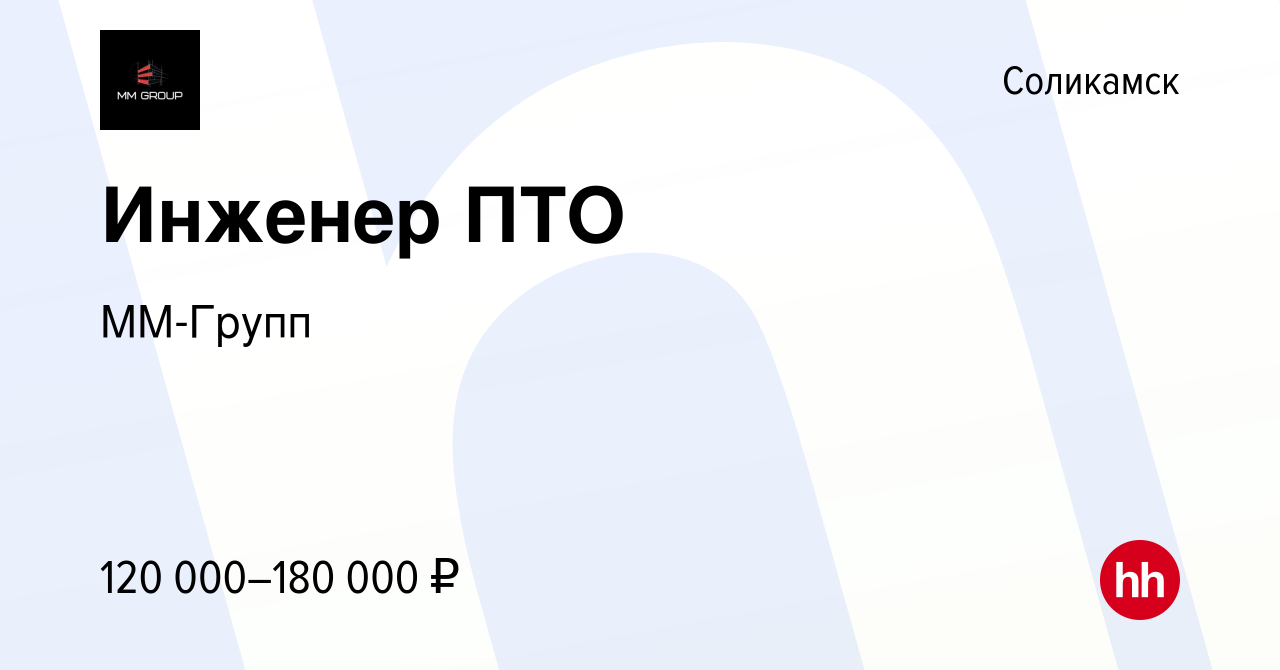 MM GROUP

Соликамск

Инженер ПТО

ММ-Групп

120 000–180 000 ₽

hh